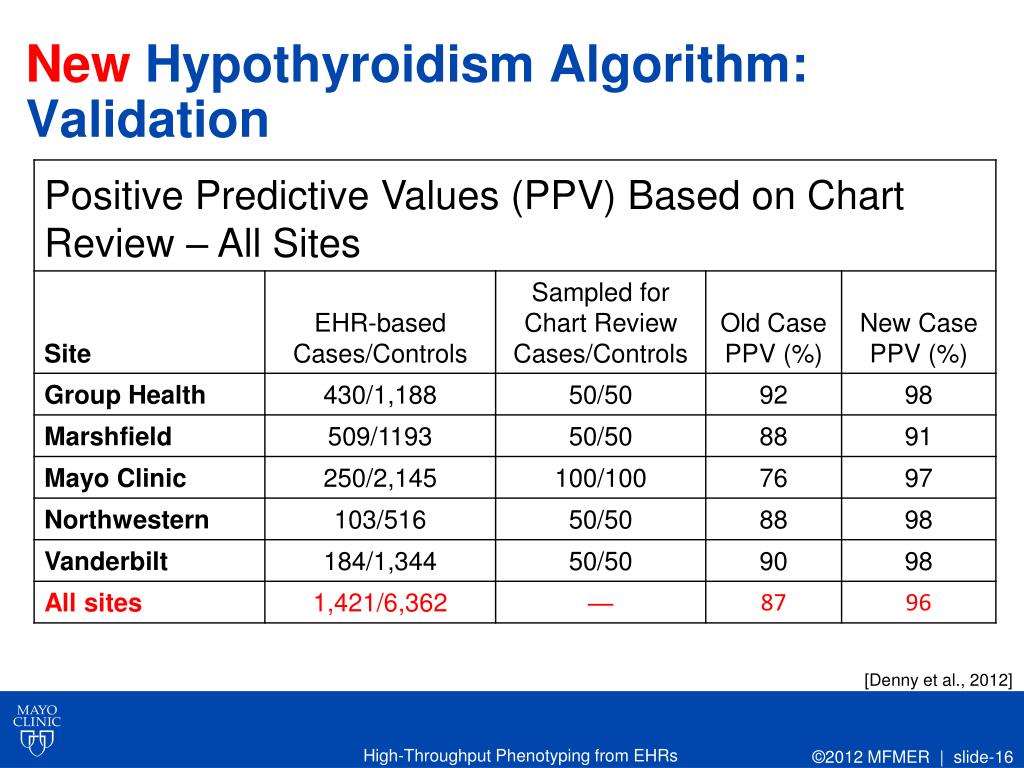 New Hypothyroidism Algorithm: Validation

Positive Predictive Values (PPV) Based on Chart Review – All Sites

| Site | EHR-based Cases/Controls | Sampled for Chart Review Cases/Controls | Old Case PPV (%) | New Case PPV (%) |
|---|---|---|---|---|
| Group Health | 430/1,188 | 50/50 | 92 | 98 |
| Marshfield | 509/1193 | 50/50 | 88 | 91 |
| Mayo Clinic | 250/2,145 | 100/100 | 76 | 97 |
| Northwestern | 103/516 | 50/50 | 88 | 98 |
| Vanderbilt | 184/1,344 | 50/50 | 90 | 98 |
| All sites | 1,421/6,362 | — | 87 | 96 |

[Denny et al., 2012]

MAYO CLINIC

High-Throughput Phenotyping from EHRs

©2012 MFMER | slide-16